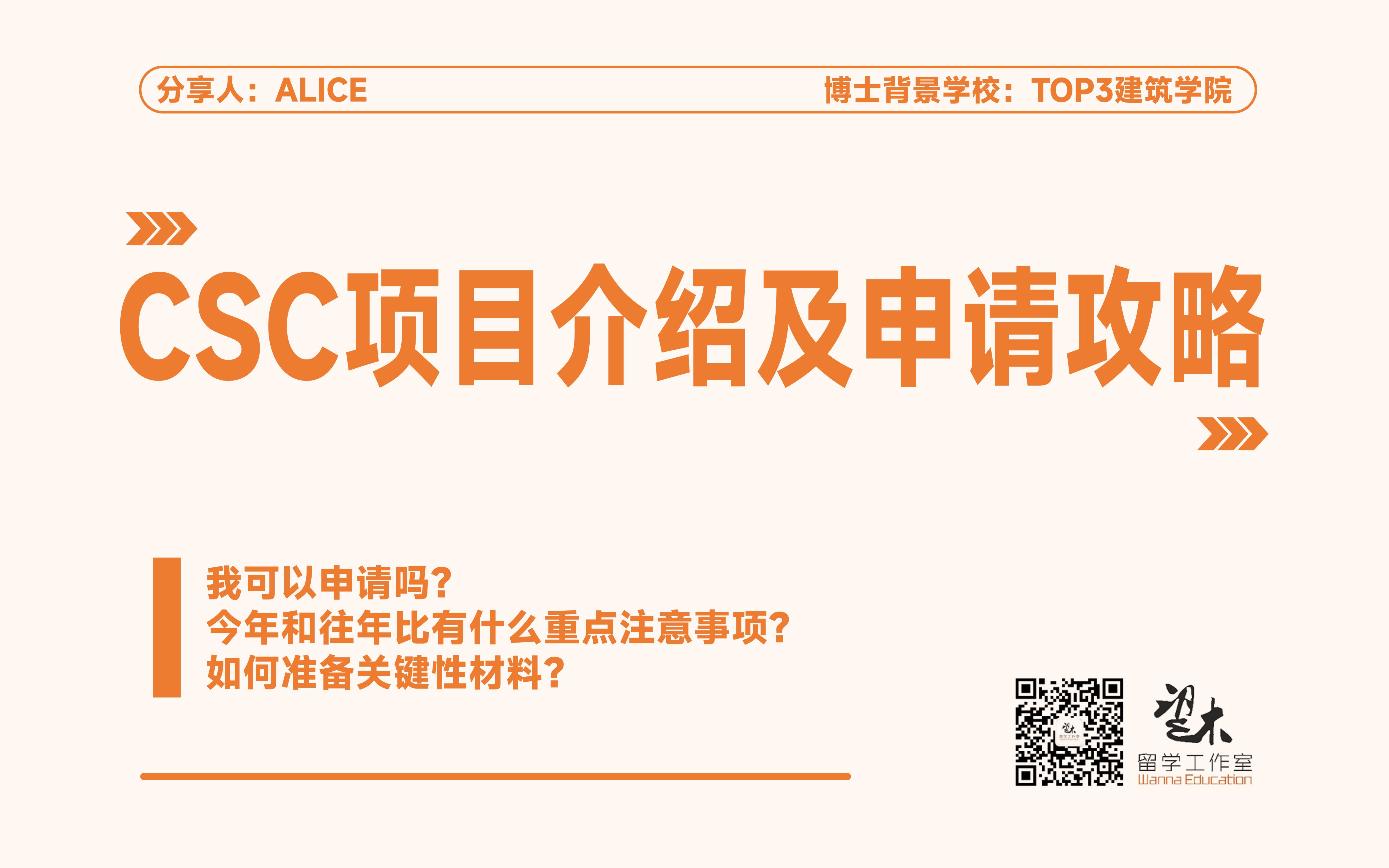 分享人：ALICE

博士背景学校：TOP3建筑学院

CSC项目介绍及申请攻略

我可以申请吗？
今年和往年比有什么重点注意事项？
如何准备关键性材料？

望木
留学工作室
Wanna Education